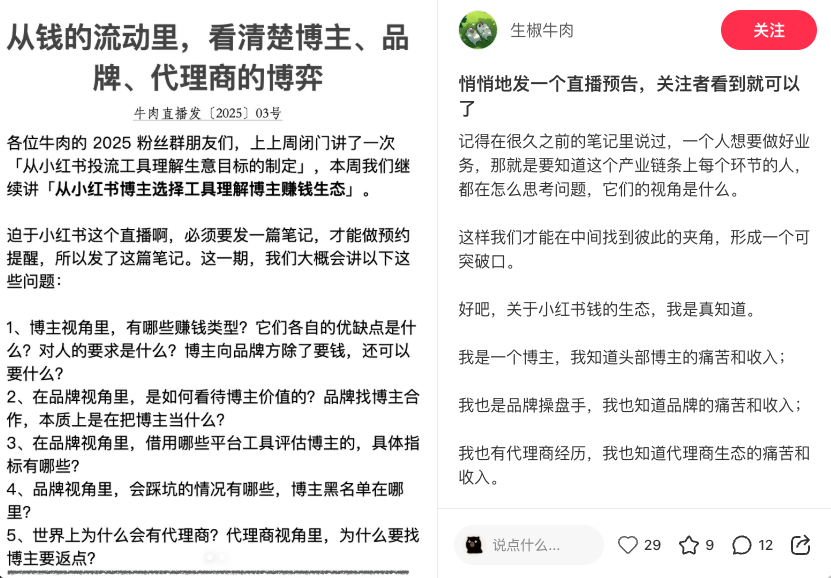 从钱的流动里，看清楚博主、品牌、代理商的博弈

牛肉直播发〔2025〕03号

各位牛肉的 2025 粉丝群朋友们，上上周闭门讲了一次「从小红书投流工具理解生意目标的制定」，本周我们继续讲「从小红书博主选择工具理解博主赚钱生态」。

迫于小红书这个直播啊，必须要发一篇笔记，才能做预约提醒，所以发了这篇笔记。这一期，我们大概会讲以下这些问题：

1、博主视角里，有哪些赚钱类型？它们各自的优缺点是什么？对人的要求是什么？博主向品牌方除了要钱，还可以要什么？
2、在品牌视角里，是如何看待博主价值的？品牌找博主合作，本质上是在把博主当什么？
3、在品牌视角里，借用哪些平台工具评估博主的，具体指标有哪些？
4、品牌视角里，会踩坑的情况有哪些，博主黑名单在哪里？
5、世界上为什么会有代理商？代理商视角里，为什么要找博主要返点？

生椒牛肉

关注

悄悄地发一个直播预告，关注者看到就可以了

记得在很久之前的笔记里说过，一个人想要做好业务，那就是要知道这个产业链条上每个环节的人，都在怎么思考问题，它们的视角是什么。

这样我们才能在中间找到彼此的夹角，形成一个可突破口。

好吧，关于小红书钱的生态，我是真知道。

我是一个博主，我知道头部博主的痛苦和收入；

我也是品牌操盘手，我也知道品牌的痛苦和收入；

我也有代理商经历，我也知道代理商生态的痛苦和收入。

说点什么...

29

9

12